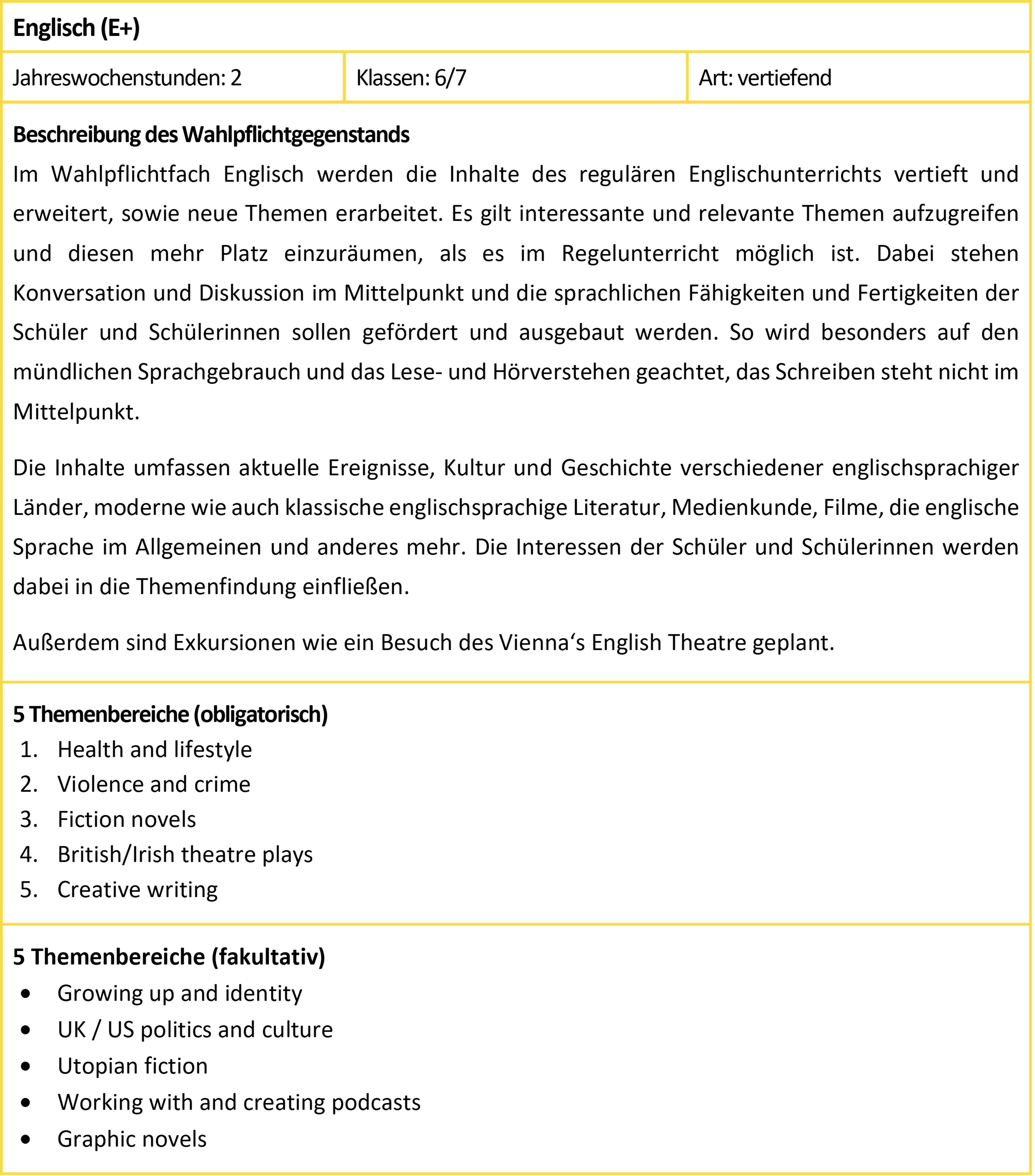 Englisch (E+)

| Jahreswochenstunden: 2 | Klassen: 6/7 | Art: vertiefend |
|---|---|---|

Beschreibung des Wahlpflichtgegenstands

Im Wahlpflichtfach Englisch werden die Inhalte des regulären Englischunterrichts vertieft und erweitert, sowie neue Themen erarbeitet. Es gilt interessante und relevante Themen aufzugreifen und diesen mehr Platz einzuräumen, als es im Regelunterricht möglich ist. Dabei stehen Konversation und Diskussion im Mittelpunkt und die sprachlichen Fähigkeiten und Fertigkeiten der Schüler und Schülerinnen sollen gefördert und ausgebaut werden. So wird besonders auf den mündlichen Sprachgebrauch und das Lese- und Hörverstehen geachtet, das Schreiben steht nicht im Mittelpunkt.

Die Inhalte umfassen aktuelle Ereignisse, Kultur und Geschichte verschiedener englischsprachiger Länder, moderne wie auch klassische englischsprachige Literatur, Medienkunde, Filme, die englische Sprache im Allgemeinen und anderes mehr. Die Interessen der Schüler und Schülerinnen werden dabei in die Themenfindung einfließen.

Außerdem sind Exkursionen wie ein Besuch des Vienna‘s English Theatre geplant.

5 Themenbereiche (obligatorisch)
1. Health and lifestyle
2. Violence and crime
3. Fiction novels
4. British/Irish theatre plays
5. Creative writing

5 Themenbereiche (fakultativ)
• Growing up and identity
• UK / US politics and culture
• Utopian fiction
• Working with and creating podcasts
• Graphic novels